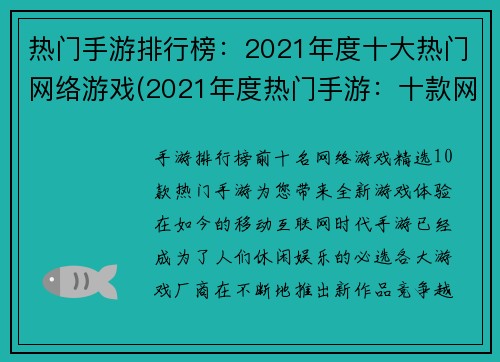 热门手游排行榜：2021年度十大热门网络游戏(2021年度热门手游：十款网

手游排行榜前十名网络游戏精选10款热门手游为您带来全新游戏体验在如今的移动互联网时代手游已经成为了人们休闲娱乐的必选各大游戏厂商在不断地推出新作品竞争越